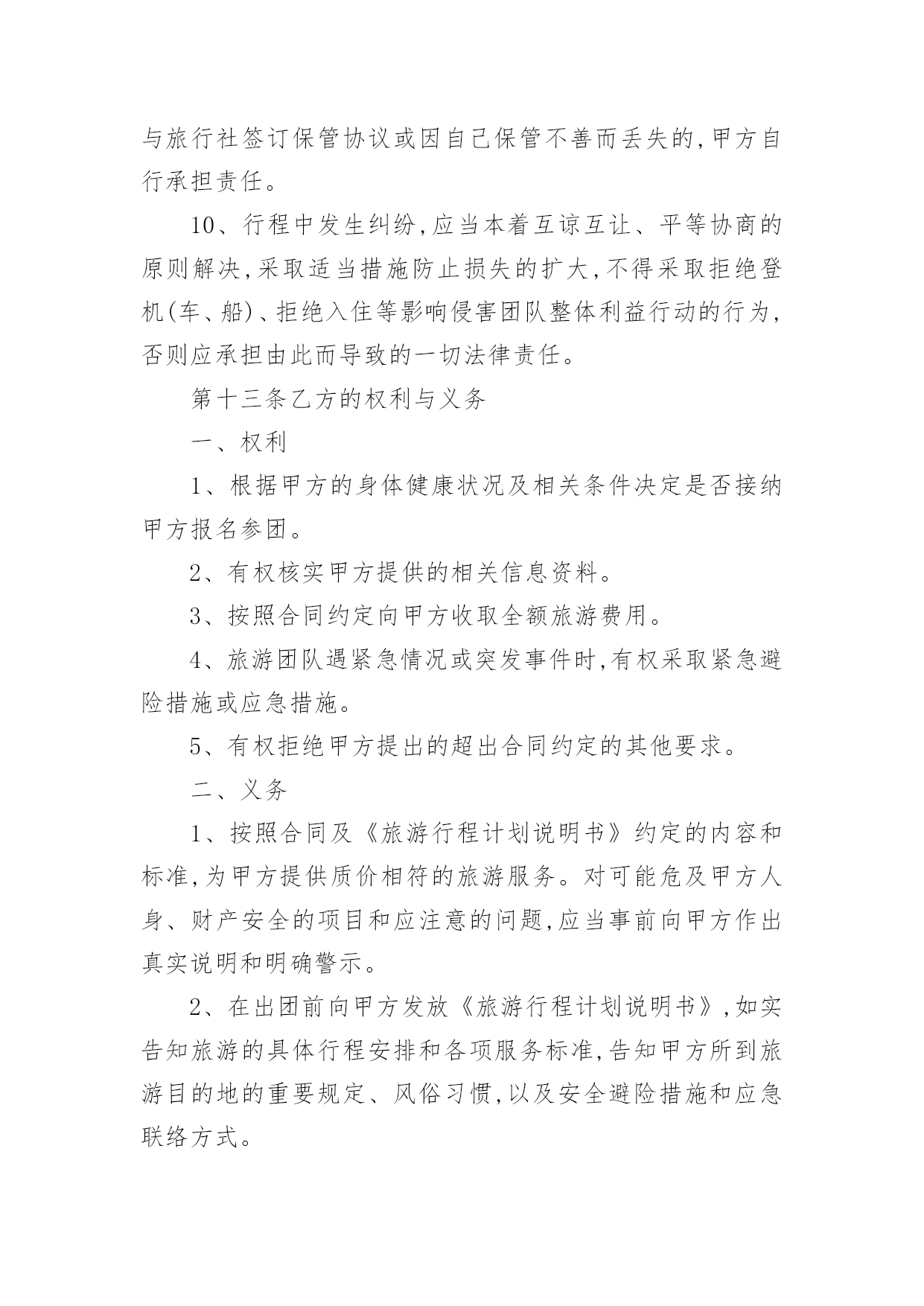 与旅行社签订保管协议或因自己保管不善而丢失的,甲方自行承担责任。

10、行程中发生纠纷,应当本着互谅互让、平等协商的原则解决,采取适当措施防止损失的扩大,不得采取拒绝登机(车、船)、拒绝入住等影响侵害团队整体利益行动的行为,否则应承担由此而导致的一切法律责任。

第十三条乙方的权利与义务

一、权利

1、根据甲方的身体健康状况及相关条件决定是否接纳甲方报名参团。

2、有权核实甲方提供的相关信息资料。

3、按照合同约定向甲方收取全额旅游费用。

4、旅游团队遇紧急情况或突发事件时,有权采取紧急避险措施或应急措施。

5、有权拒绝甲方提出的超出合同约定的其他要求。

二、义务

1、按照合同及《旅游行程计划说明书》约定的内容和标准,为甲方提供质价相符的旅游服务。对可能危及甲方人身、财产安全的项目和应注意的问题,应当事前向甲方作出真实说明和明确警示。

2、在出团前向甲方发放《旅游行程计划说明书》,如实告知旅游的具体行程安排和各项服务标准,告知甲方所到旅游目的地的重要规定、风俗习惯,以及安全避险措施和应急联络方式。